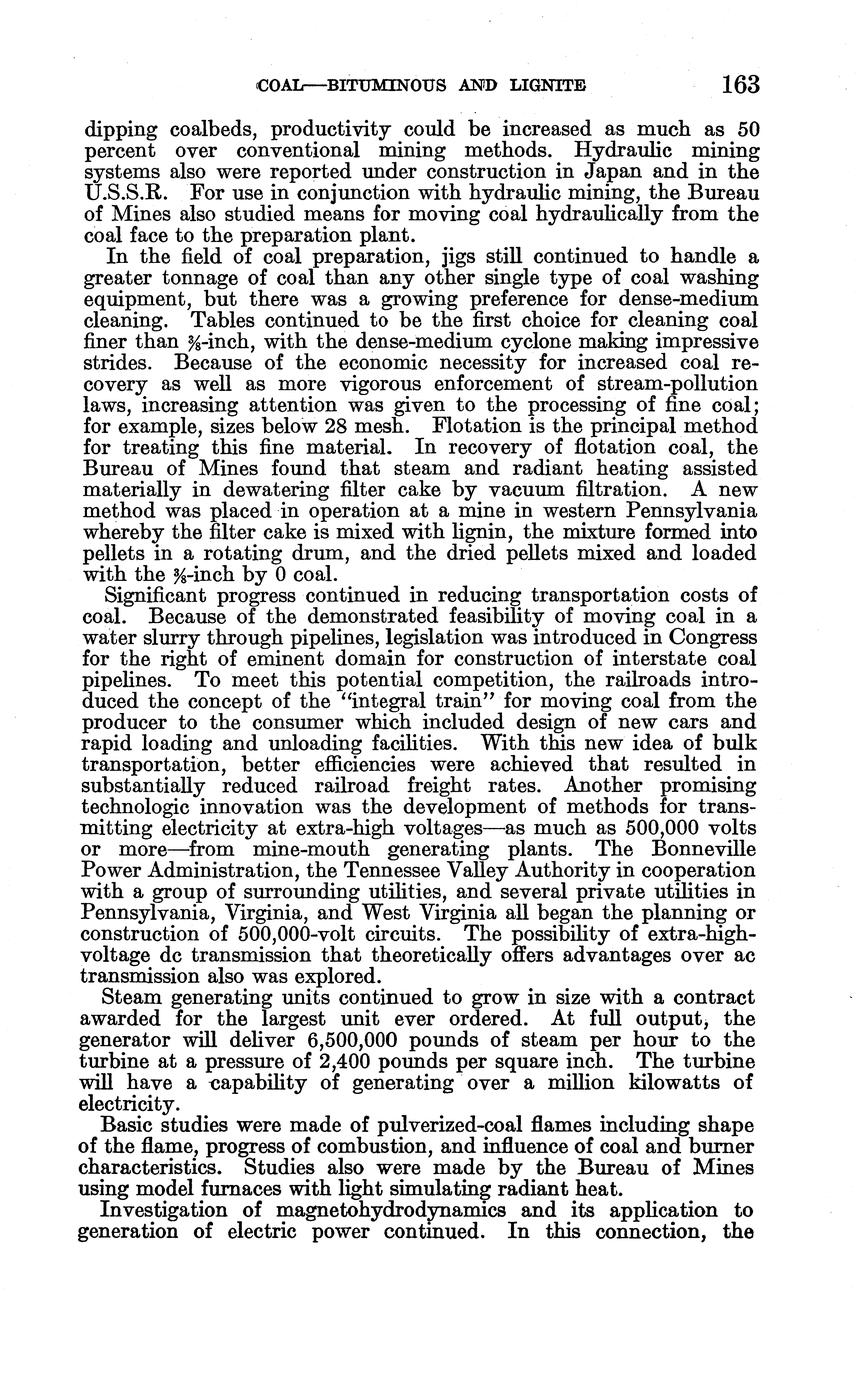 COAL—BITUMINOUS AND LIGNITE 163

dipping coalbeds, productivity could be increased as much as 50 percent over conventional mining methods. Hydraulic mining systems also were reported under construction in Japan and in the U.S.S.R. For use in conjunction with hydraulic mining, the Bureau of Mines also studied means for moving coal hydraulically from the coal face to the preparation plant.

In the field of coal preparation, jigs still continued to handle a greater tonnage of coal than any other single type of coal washing equipment, but there was a growing preference for dense-medium cleaning. Tables continued to be the first choice for cleaning coal finer than $\frac{3}{8}$-inch, with the dense-medium cyclone making impressive strides. Because of the economic necessity for increased coal recovery as well as more vigorous enforcement of stream-pollution laws, increasing attention was given to the processing of fine coal; for example, sizes below 28 mesh. Flotation is the principal method for treating this fine material. In recovery of flotation coal, the Bureau of Mines found that steam and radiant heating assisted materially in dewatering filter cake by vacuum filtration. A new method was placed in operation at a mine in western Pennsylvania whereby the filter cake is mixed with lignin, the mixture formed into pellets in a rotating drum, and the dried pellets mixed and loaded with the $\frac{3}{8}$-inch by 0 coal.

Significant progress continued in reducing transportation costs of coal. Because of the demonstrated feasibility of moving coal in a water slurry through pipelines, legislation was introduced in Congress for the right of eminent domain for construction of interstate coal pipelines. To meet this potential competition, the railroads introduced the concept of the "integral train" for moving coal from the producer to the consumer which included design of new cars and rapid loading and unloading facilities. With this new idea of bulk transportation, better efficiencies were achieved that resulted in substantially reduced railroad freight rates. Another promising technologic innovation was the development of methods for transmitting electricity at extra-high voltages—as much as 500,000 volts or more—from mine-mouth generating plants. The Bonneville Power Administration, the Tennessee Valley Authority in cooperation with a group of surrounding utilities, and several private utilities in Pennsylvania, Virginia, and West Virginia all began the planning or construction of 500,000-volt circuits. The possibility of extra-high-voltage dc transmission that theoretically offers advantages over ac transmission also was explored.

Steam generating units continued to grow in size with a contract awarded for the largest unit ever ordered. At full output, the generator will deliver 6,500,000 pounds of steam per hour to the turbine at a pressure of 2,400 pounds per square inch. The turbine will have a capability of generating over a million kilowatts of electricity.

Basic studies were made of pulverized-coal flames including shape of the flame, progress of combustion, and influence of coal and burner characteristics. Studies also were made by the Bureau of Mines using model furnaces with light simulating radiant heat.

Investigation of magnetohydrodynamics and its application to generation of electric power continued. In this connection, the